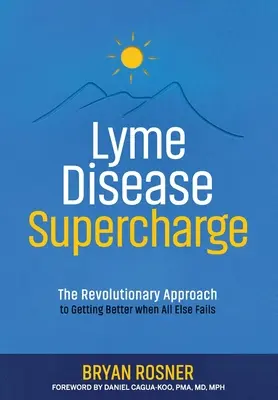 Lyme Disease Supercharge

The Revolutionary Approach to Getting Better when All Else Fails

BRYAN ROSNER
FOREWORD BY DANIEL CAGUA-KOO, PMA, MD, MPH